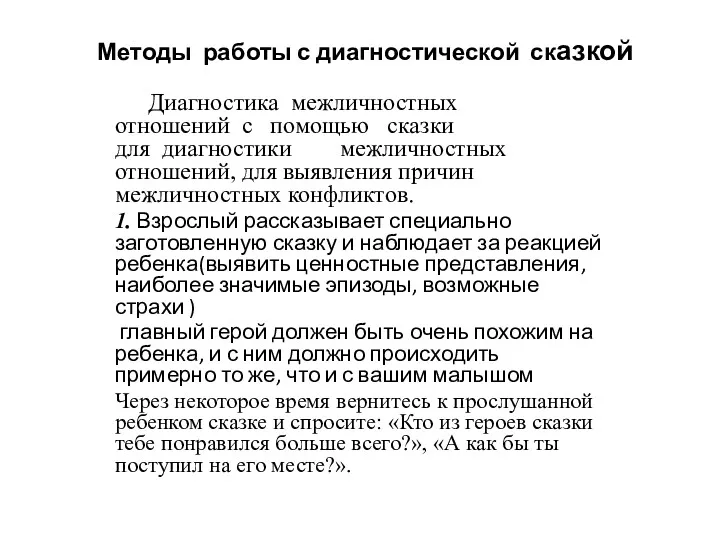 Методы работы с диагностической сказкой

Диагностика межличностных отношений с помощью сказки для диагностики межличностных отношений, для выявления причин межличностных конфликтов.

1. Взрослый рассказывает специально заготовленную сказку и наблюдает за реакцией ребенка(выявить ценностные представления, наиболее значимые эпизоды, возможные страхи )

главный герой должен быть очень похожим на ребенка, и с ним должно происходить примерно то же, что и с вашим малышом

Через некоторое время вернитесь к прослушанной ребенком сказке и спросите: «Кто из героев сказки тебе понравился больше всего?», «А как бы ты поступил на его месте?».